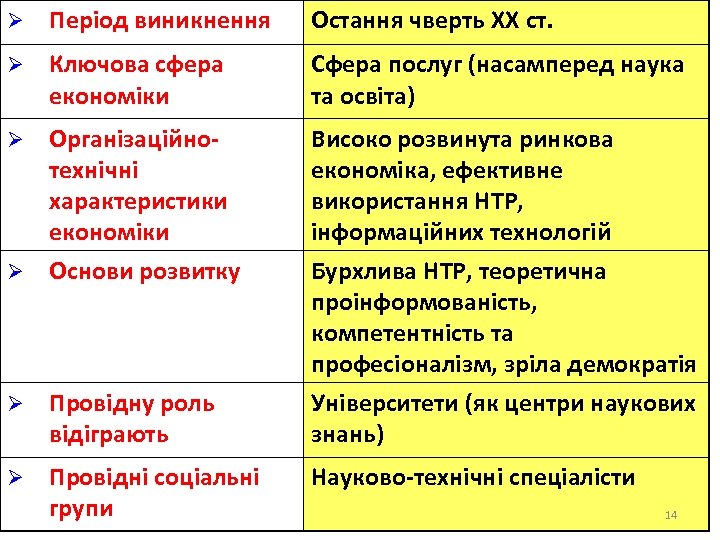 | | |
|---|---|
| ➢ Період виникнення | Остання чверть XX ст. |
| ➢ Ключова сфера економіки | Сфера послуг (насамперед наука та освіта) |
| ➢ Організаційно-технічні характеристики економіки | Високо розвинута ринкова економіка, ефективне використання НТР, інформаційних технологій |
| ➢ Основи розвитку | Бурхлива НТР, теоретична проінформованість, компетентність та професіоналізм, зріла демократія |
| ➢ Провідну роль відіграють | Університети (як центри наукових знань) |
| ➢ Провідні соціальні групи | Науково-технічні спеціалісти |

14